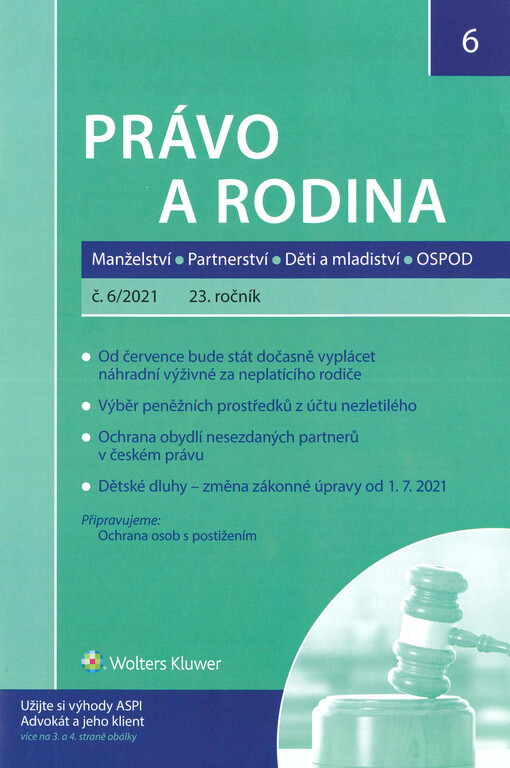 6

PRÁVO A RODINA

Manželství • Partnerství • Děti a mladiství • OSPOD

č. 6/2021 23. ročník

• Od července bude stát dočasně vyplácet náhradní výživné za neplatícího rodiče

• Výběr peněžních prostředků z účtu nezletilého

• Ochrana obydlí nesezdaných partnerů v českém právu

• Dětské dluhy – změna zákonné úpravy od 1. 7. 2021

Připravujeme:
Ochrana osob s postižením

Wolters Kluwer

Užijte si výhody ASPI
Advokát a jeho klient
více na 3. a 4. straně obálky